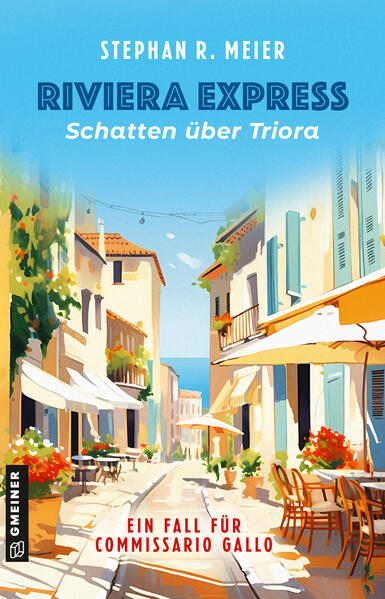 STEPHAN R. MEIER

RIVIERA EXPRESS

Schatten über Triora

EIN FALL FÜR COMMISSARIO GALLO

GMEINER